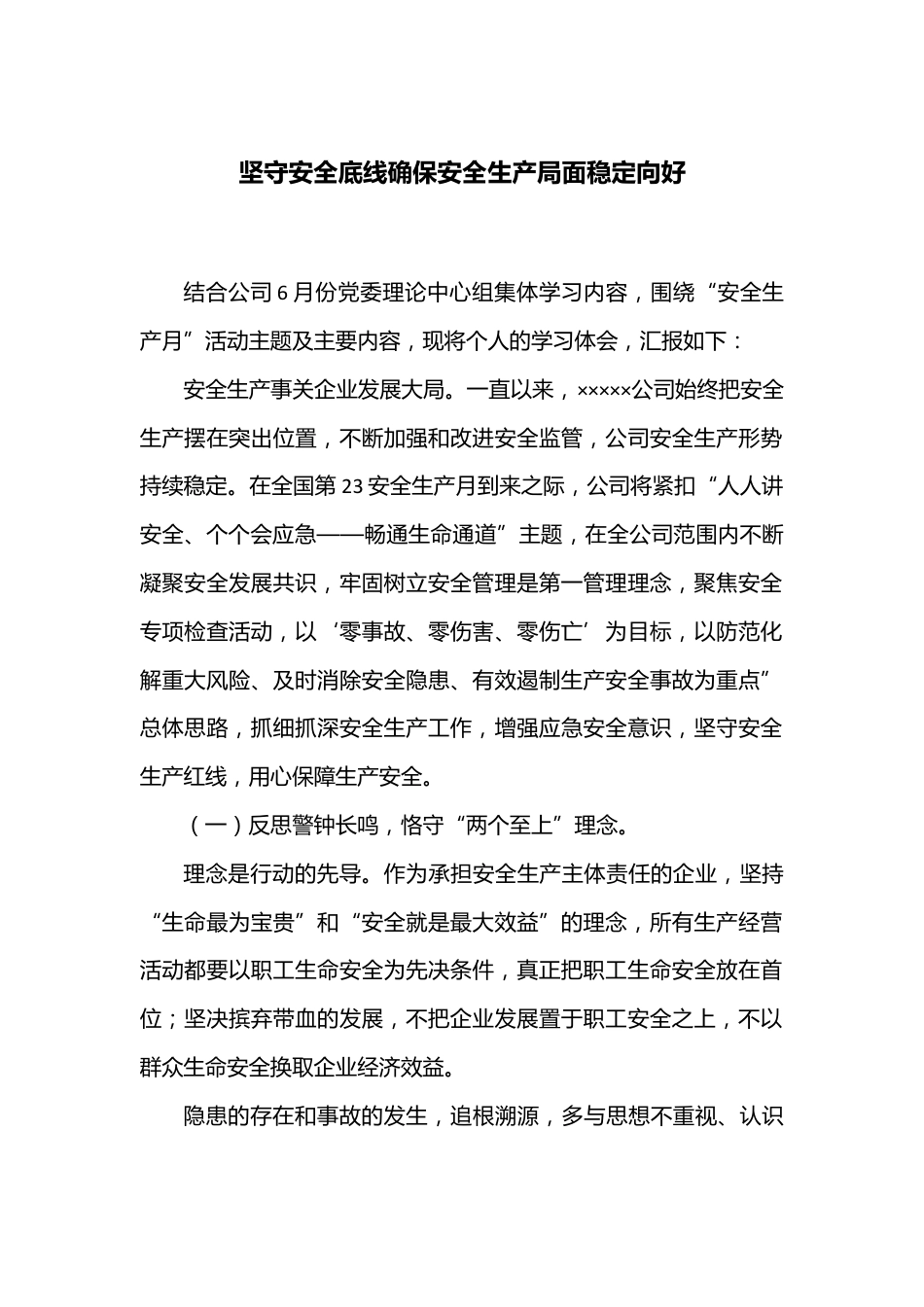 坚守安全底线确保安全生产局面稳定向好

结合公司6月份党委理论中心组集体学习内容，围绕“安全生产月”活动主题及主要内容，现将个人的学习体会，汇报如下：

安全生产事关企业发展大局。一直以来，×××××公司始终把安全生产摆在突出位置，不断加强和改进安全监管，公司安全生产形势持续稳定。在全国第23安全生产月到来之际，公司将紧扣“人人讲安全、个个会应急——畅通生命通道”主题，在全公司范围内不断凝聚安全发展共识，牢固树立安全管理是第一管理理念，聚焦安全专项检查活动，以‘零事故、零伤害、零伤亡’为目标，以防范化解重大风险、及时消除安全隐患、有效遏制生产安全事故为重点”总体思路，抓细抓深安全生产工作，增强应急安全意识，坚守安全生产红线，用心保障生产安全。

（一）反思警钟长鸣，恪守“两个至上”理念。

理念是行动的先导。作为承担安全生产主体责任的企业，坚持“生命最为宝贵”和“安全就是最大效益”的理念，所有生产经营活动都要以职工生命安全为先决条件，真正把职工生命安全放在首位；坚决摈弃带血的发展，不把企业发展置于职工安全之上，不以群众生命安全换取企业经济效益。

隐患的存在和事故的发生，追根溯源，多与思想不重视、认识